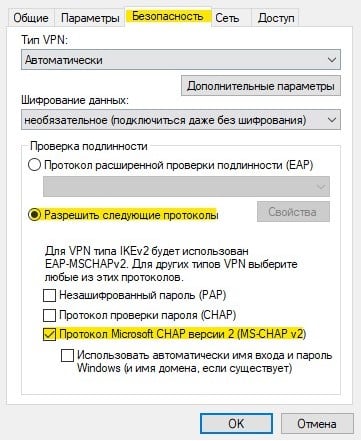 Общие Параметры Безопасность Сеть Доступ

Тип VPN:

Автоматически

Дополнительные параметры

Шифрование данных:

необязательное (подключиться даже без шифрования)

Проверка подлинности

Протокол расширенной проверки подлинности (EAP)

Разрешить следующие протоколы

Свойства

Для VPN типа IKEv2 будет использован EAP-MSCHAPv2. Для других типов VPN выберите любые из этих протоколов.

Незашифрованный пароль (PAP)

Протокол проверки пароля (CHAP)

Протокол Microsoft CHAP версии 2 (MS-CHAP v2)

Использовать автоматически имя входа и пароль Windows (и имя домена, если существует)

OK

Отмена